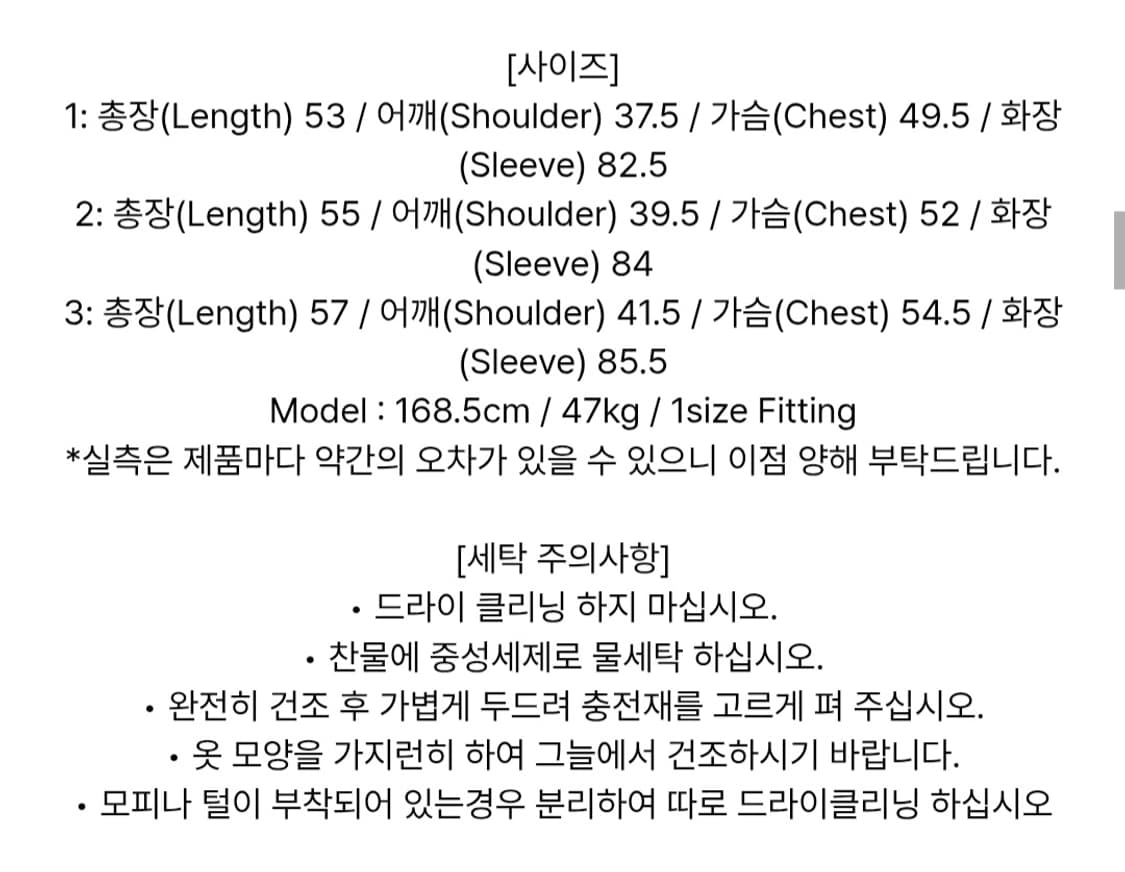 [사이즈]
1: 총장(Length) 53 / 어깨(Shoulder) 37.5 / 가슴(Chest) 49.5 / 화장(Sleeve) 82.5
2: 총장(Length) 55 / 어깨(Shoulder) 39.5 / 가슴(Chest) 52 / 화장(Sleeve) 84
3: 총장(Length) 57 / 어깨(Shoulder) 41.5 / 가슴(Chest) 54.5 / 화장(Sleeve) 85.5
Model : 168.5cm / 47kg / 1size Fitting
*실측은 제품마다 약간의 오차가 있을 수 있으니 이점 양해 부탁드립니다.

[세탁 주의사항]
• 드라이 클리닝 하지 마십시오.
• 찬물에 중성세제로 물세탁 하십시오.
• 완전히 건조 후 가볍게 두드려 충전재를 고르게 펴 주십시오.
• 옷 모양을 가지런히 하여 그늘에서 건조하시기 바랍니다.
• 모피나 털이 부착되어 있는경우 분리하여 따로 드라이클리닝 하십시오